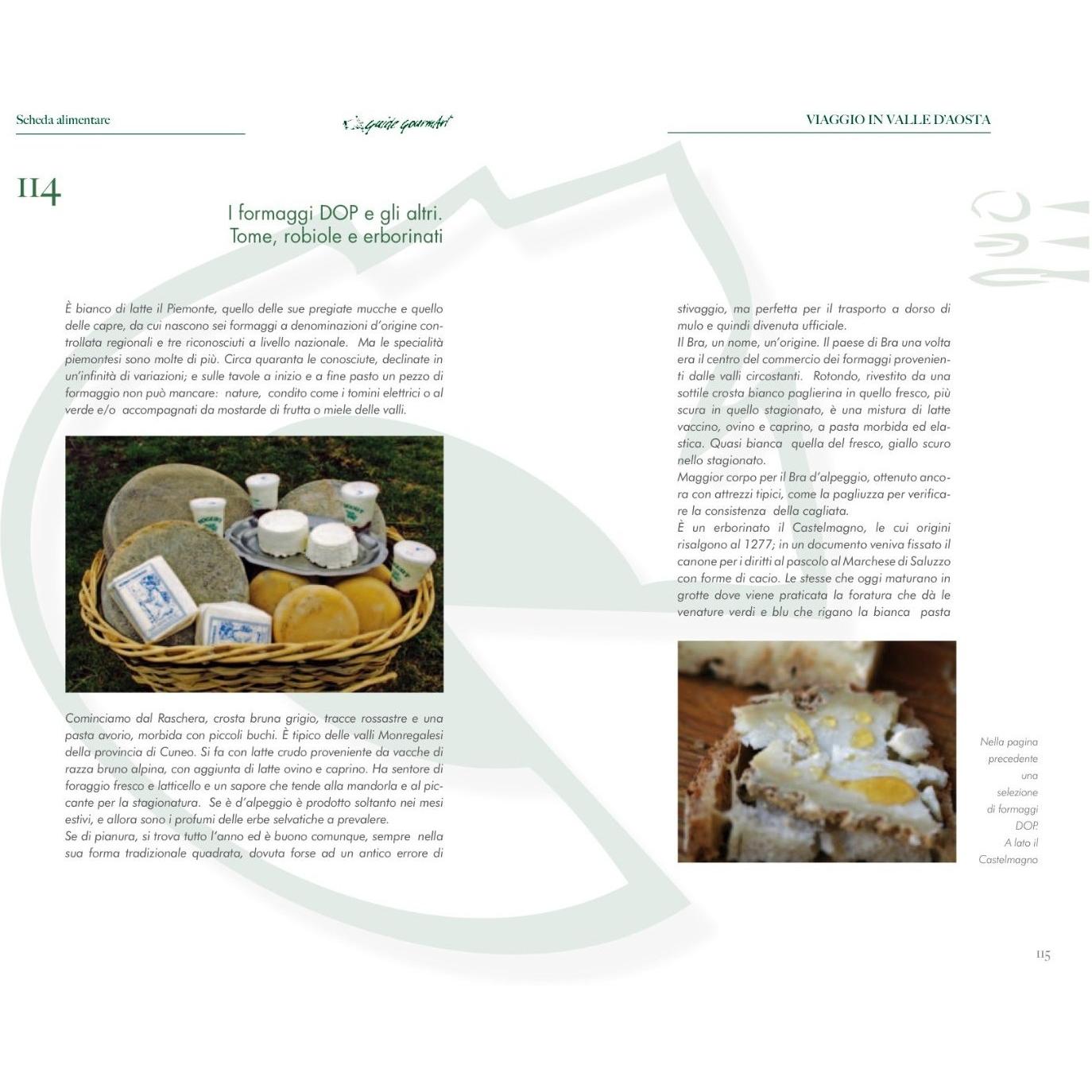 Scheda alimentare

Guide gourmArt

VIAGGIO IN VALLE D'AOSTA

114

I formaggi DOP e gli altri. Tome, robiole e erborinati

È bianco di latte il Piemonte, quello delle sue pregiate mucche e quello delle capre, da cui nascono sei formaggi a denominazioni d'origine controllata regionali e tre riconosciuti a livello nazionale. Ma le specialità piemontesi sono molte di più. Circa quaranta le conosciute, declinate in un'infinità di variazioni; e sulle tavole a inizio e a fine pasto un pezzo di formaggio non può mancare: nature, condito come i tomini elettrici o al verde e/o accompagnati da mostarde di frutta o miele delle valli.

Cominciamo dal Raschera, crosta bruna grigio, tracce rossastre e una pasta avorio, morbida con piccoli buchi. È tipico delle valli Monregalesi della provincia di Cuneo. Si fa con latte crudo proveniente da vacche di razza bruno alpina, con aggiunta di latte ovino e caprino. Ha sentore di foraggio fresco e latticello e un sapore che tende alla mandorla e al piccante per la stagionatura. Se è d'alpeggio è prodotto soltanto nei mesi estivi, e allora sono i profumi delle erbe selvatiche a prevalere.
Se di pianura, si trova tutto l'anno ed è buono comunque, sempre nella sua forma tradizionale quadrata, dovuta forse ad un antico errore di stivaggio, ma perfetta per il trasporto a dorso di mulo e quindi divenuta ufficiale.
Il Bra, un nome, un'origine. Il paese di Bra una volta era il centro del commercio dei formaggi provenienti dalle valli circostanti. Rotondo, rivestito da una sottile crosta bianco paglierina in quello fresco, più scura in quello stagionato, è una mistura di latte vaccino, ovino e caprino, a pasta morbida ed elastica. Quasi bianca quella del fresco, giallo scuro nello stagionato.
Maggior corpo per il Bra d'alpeggio, ottenuto ancora con attrezzi tipici, come la pagliuzza per verificare la consistenza della cagliata.
È un erborinato il Castelmagno, le cui origini risalgono al 1277; in un documento veniva fissato il canone per i diritti al pascolo al Marchese di Saluzzo con forme di cacio. Le stesse che oggi maturano in grotte dove viene praticata la foratura che dà le venature verdi e blu che rigano la bianca pasta

Nella pagina precedente una selezione di formaggi DOP. A lato il Castelmagno

115